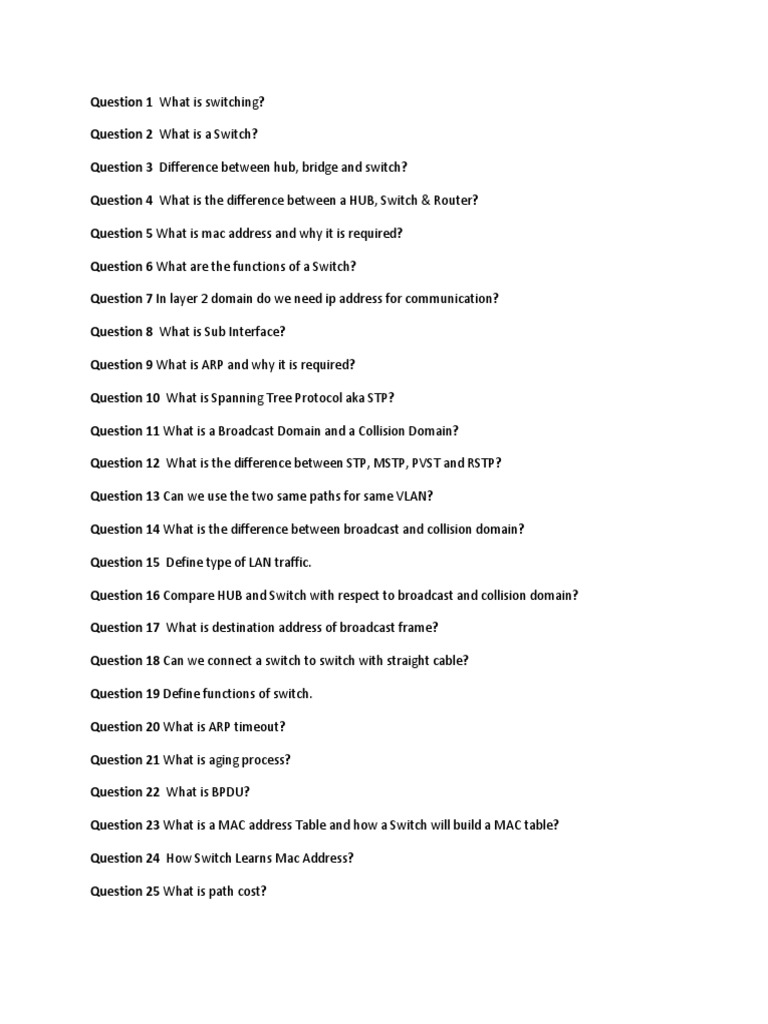 Question 1 What is switching?

Question 2 What is a Switch?

Question 3 Difference between hub, bridge and switch?

Question 4 What is the difference between a HUB, Switch & Router?

Question 5 What is mac address and why it is required?

Question 6 What are the functions of a Switch?

Question 7 In layer 2 domain do we need ip address for communication?

Question 8 What is Sub Interface?

Question 9 What is ARP and why it is required?

Question 10 What is Spanning Tree Protocol aka STP?

Question 11 What is a Broadcast Domain and a Collision Domain?

Question 12 What is the difference between STP, MSTP, PVST and RSTP?

Question 13 Can we use the two same paths for same VLAN?

Question 14 What is the difference between broadcast and collision domain?

Question 15 Define type of LAN traffic.

Question 16 Compare HUB and Switch with respect to broadcast and collision domain?

Question 17 What is destination address of broadcast frame?

Question 18 Can we connect a switch to switch with straight cable?

Question 19 Define functions of switch.

Question 20 What is ARP timeout?

Question 21 What is aging process?

Question 22 What is BPDU?

Question 23 What is a MAC address Table and how a Switch will build a MAC table?

Question 24 How Switch Learns Mac Address?

Question 25 What is path cost?